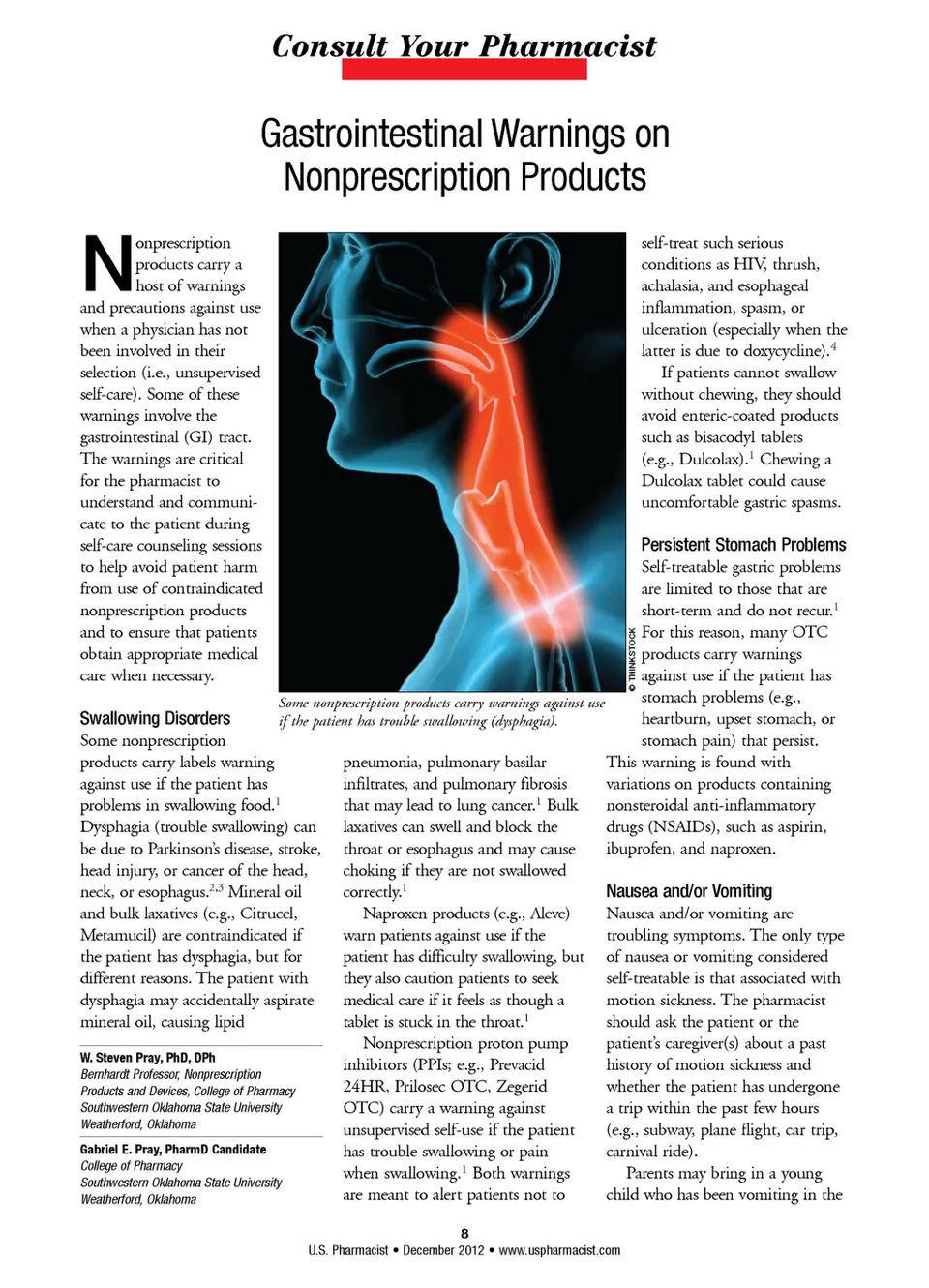 Consult Your Pharmacist

Gastrointestinal Warnings on Nonprescription Products

Nonprescription products carry a host of warnings and precautions against use when a physician has not been involved in their selection (i.e., unsupervised self-care). Some of these warnings involve the gastrointestinal (GI) tract. The warnings are critical for the pharmacist to understand and communicate to the patient during self-care counseling sessions to help avoid patient harm from use of contraindicated nonprescription products and to ensure that patients obtain appropriate medical care when necessary.

Swallowing Disorders
Some nonprescription products carry labels warning against use if the patient has problems in swallowing food.$^1$ Dysphagia (trouble swallowing) can be due to Parkinson's disease, stroke, head injury, or cancer of the head, neck, or esophagus.$^{2,3}$ Mineral oil and bulk laxatives (e.g., Citrucel, Metamucil) are contraindicated if the patient has dysphagia, but for different reasons. The patient with dysphagia may accidentally aspirate mineral oil, causing lipid

W. Steven Pray, PhD, DPh
Bernhardt Professor, Nonprescription Products and Devices, College of Pharmacy
Southwestern Oklahoma State University
Weatherford, Oklahoma

Gabriel E. Pray, PharmD Candidate
College of Pharmacy
Southwestern Oklahoma State University
Weatherford, Oklahoma

© THINKSTOCK

Some nonprescription products carry warnings against use if the patient has trouble swallowing (dysphagia).

pneumonia, pulmonary basilar infiltrates, and pulmonary fibrosis that may lead to lung cancer.$^1$ Bulk laxatives can swell and block the throat or esophagus and may cause choking if they are not swallowed correctly.$^1$

Naproxen products (e.g., Aleve) warn patients against use if the patient has difficulty swallowing, but they also caution patients to seek medical care if it feels as though a tablet is stuck in the throat.$^1$

Nonprescription proton pump inhibitors (PPIs; e.g., Prevacid 24HR, Prilosec OTC, Zegerid OTC) carry a warning against unsupervised self-use if the patient has trouble swallowing or pain when swallowing.$^1$ Both warnings are meant to alert patients not to self-treat such serious conditions as HIV, thrush, achalasia, and esophageal inflammation, spasm, or ulceration (especially when the latter is due to doxycycline).$^4$

If patients cannot swallow without chewing, they should avoid enteric-coated products such as bisacodyl tablets (e.g., Dulcolax).$^1$ Chewing a Dulcolax tablet could cause uncomfortable gastric spasms.

Persistent Stomach Problems
Self-treatable gastric problems are limited to those that are short-term and do not recur.$^1$ For this reason, many OTC products carry warnings against use if the patient has stomach problems (e.g., heartburn, upset stomach, or stomach pain) that persist. This warning is found with variations on products containing nonsteroidal anti-inflammatory drugs (NSAIDs), such as aspirin, ibuprofen, and naproxen.

Nausea and/or Vomiting
Nausea and/or vomiting are troubling symptoms. The only type of nausea or vomiting considered self-treatable is that associated with motion sickness. The pharmacist should ask the patient or the patient's caregiver(s) about a past history of motion sickness and whether the patient has undergone a trip within the past few hours (e.g., subway, plane flight, car trip, carnival ride).

Parents may bring in a young child who has been vomiting in the

8
U.S. Pharmacist • December 2012 • www.uspharmacist.com